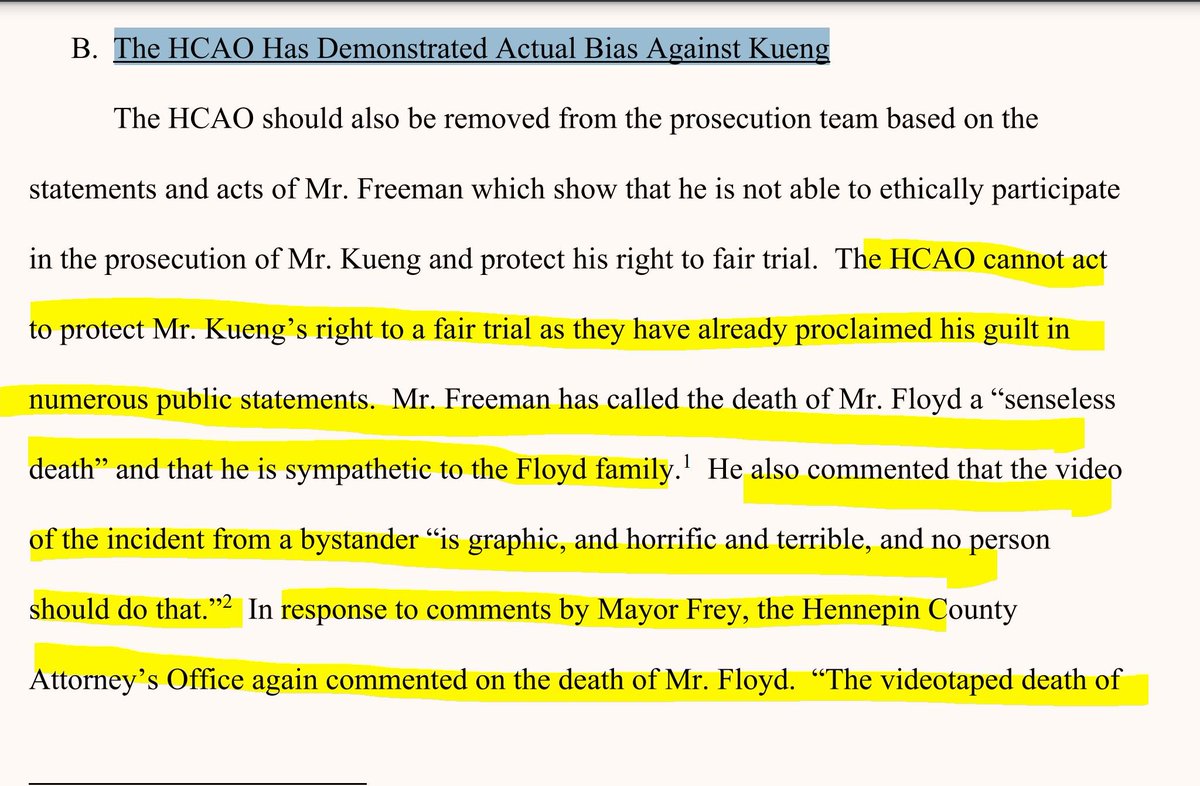 B. The HCAO Has Demonstrated Actual Bias Against Kueng

The HCAO should also be removed from the prosecution team based on the statements and acts of Mr. Freeman which show that he is not able to ethically participate in the prosecution of Mr. Kueng and protect his right to fair trial. The HCAO cannot act to protect Mr. Kueng's right to a fair trial as they have already proclaimed his guilt in numerous public statements. Mr. Freeman has called the death of Mr. Floyd a "senseless death" and that he is sympathetic to the Floyd family.$^1$ He also commented that the video of the incident from a bystander "is graphic, and horrific and terrible, and no person should do that."$^2$ In response to comments by Mayor Frey, the Hennepin County Attorney's Office again commented on the death of Mr. Floyd. "The videotaped death of